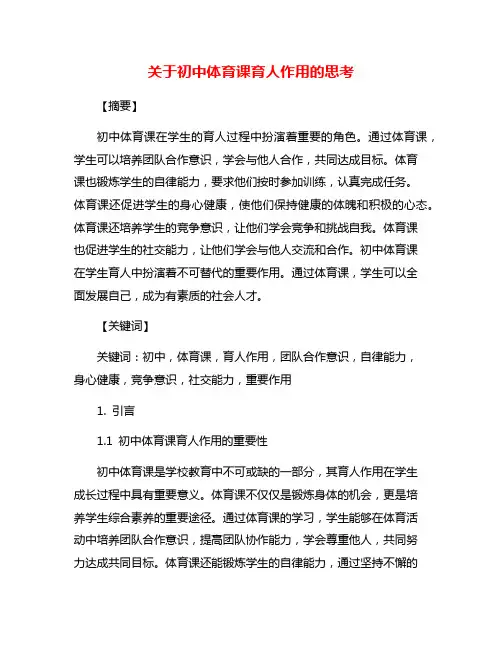 关于初中体育课育人作用的思考

【摘要】

初中体育课在学生的育人过程中扮演着重要的角色。通过体育课，学生可以培养团队合作意识，学会与他人合作，共同达成目标。体育课也锻炼学生的自律能力，要求他们按时参加训练，认真完成任务。体育课还促进学生的身心健康，使他们保持健康的体魄和积极的心态。体育课还培养学生的竞争意识，让他们学会竞争和挑战自我。体育课也促进学生的社交能力，让他们学会与他人交流和合作。初中体育课在学生育人中扮演着不可替代的重要作用。通过体育课，学生可以全面发展自己，成为有素质的社会人才。

【关键词】

关键词：初中，体育课，育人作用，团队合作意识，自律能力，身心健康，竞争意识，社交能力，重要作用

1. 引言

1.1 初中体育课育人作用的重要性

初中体育课是学校教育中不可或缺的一部分，其育人作用在学生成长过程中具有重要意义。体育课不仅仅是锻炼身体的机会，更是培养学生综合素养的重要途径。通过体育课的学习，学生能够在体育活动中培养团队合作意识，提高团队协作能力，学会尊重他人，共同努力达成共同目标。体育课还能锻炼学生的自律能力，通过坚持不懈的